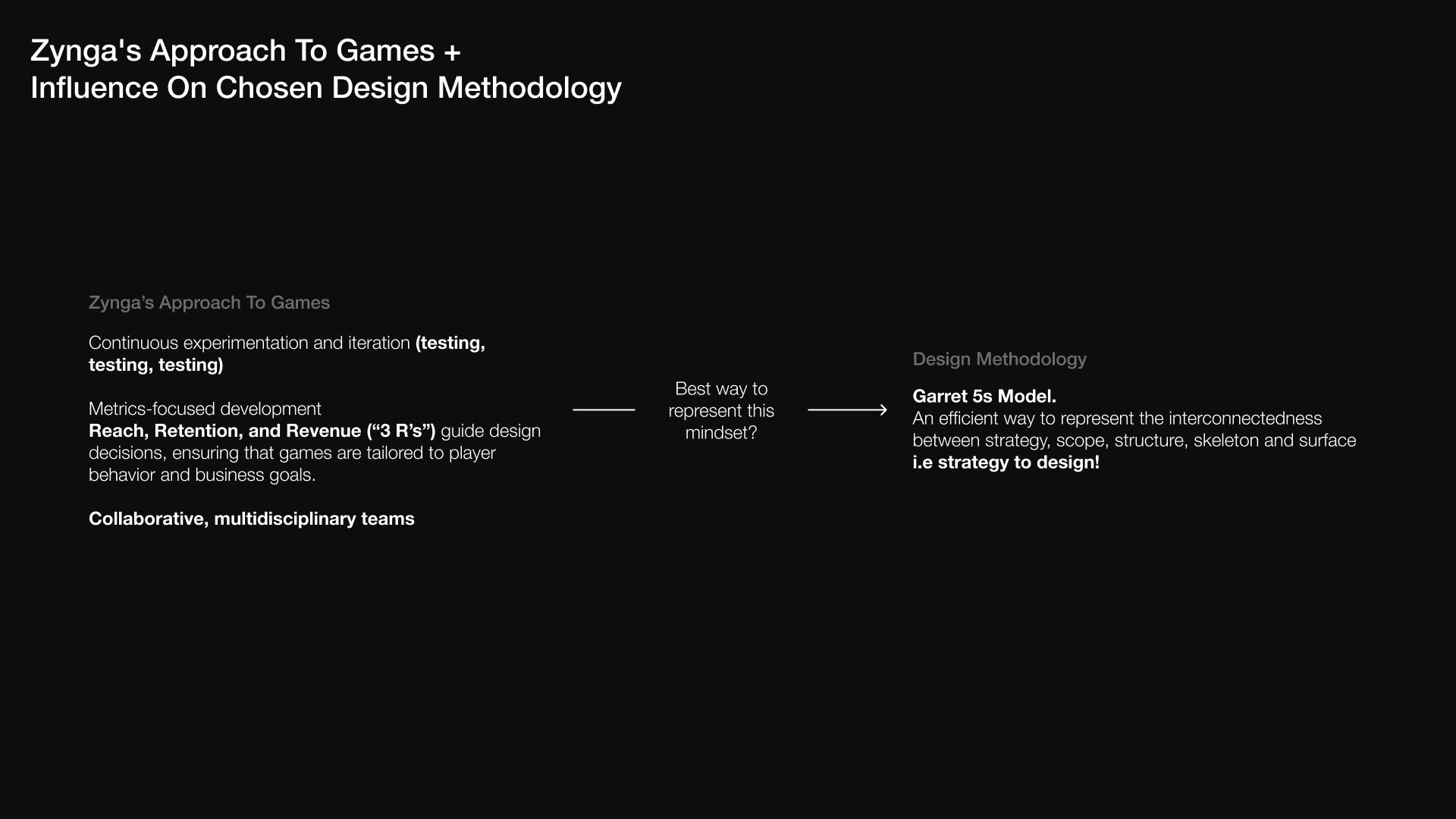 Zynga's Approach To Games +
Influence On Chosen Design Methodology

Zynga's Approach To Games

Continuous experimentation and iteration (testing, testing, testing)

Metrics-focused development
Reach, Retention, and Revenue ("3 R's") guide design decisions, ensuring that games are tailored to player behavior and business goals.

Collaborative, multidisciplinary teams

Best way to represent this mindset?

Design Methodology

Garret 5s Model.
An efficient way to represent the interconnectedness between strategy, scope, structure, skeleton and surface
i.e strategy to design!